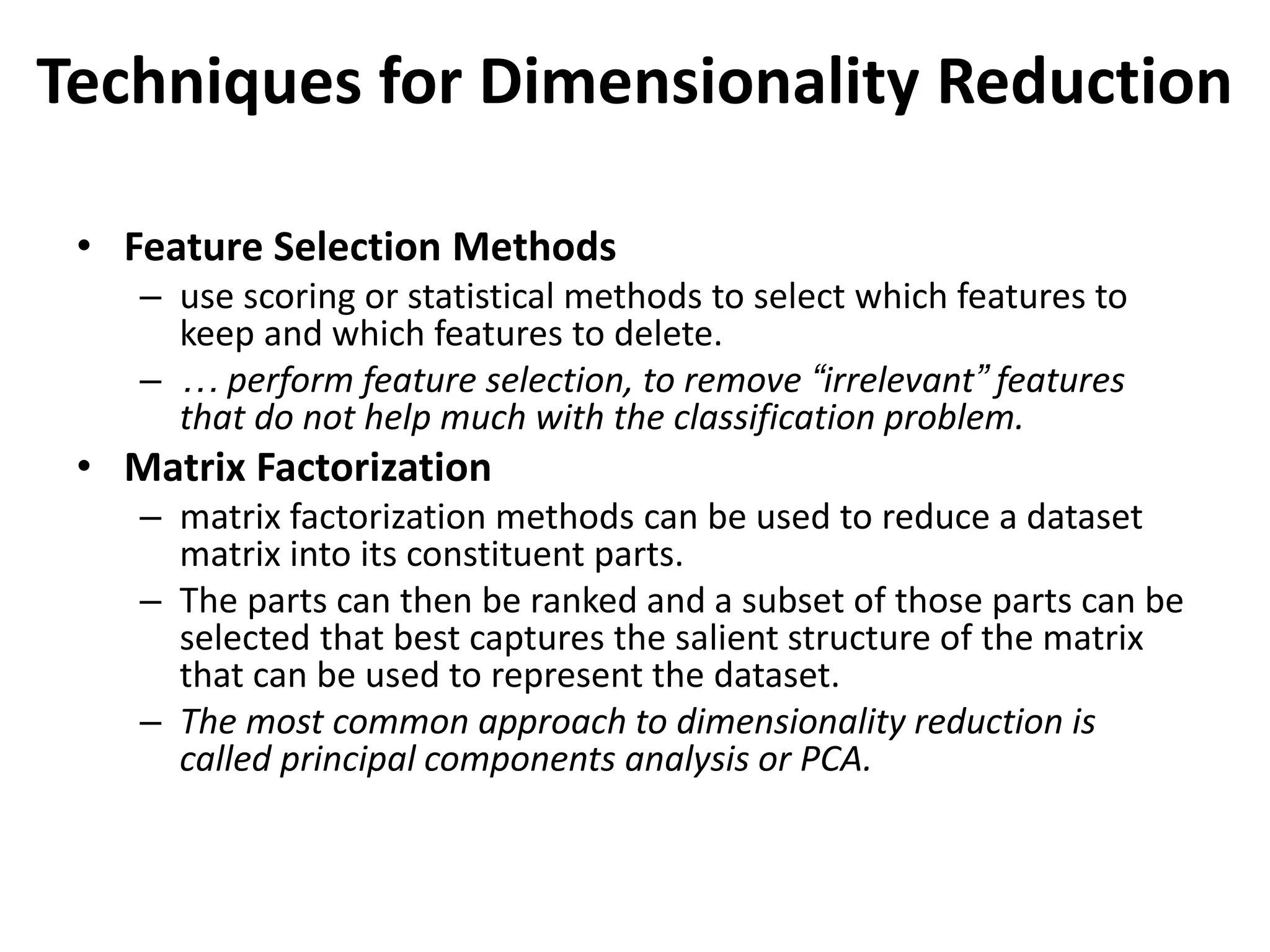 Techniques for Dimensionality Reduction

• Feature Selection Methods
– use scoring or statistical methods to select which features to keep and which features to delete.
– … perform feature selection, to remove “irrelevant” features that do not help much with the classification problem.
• Matrix Factorization
– matrix factorization methods can be used to reduce a dataset matrix into its constituent parts.
– The parts can then be ranked and a subset of those parts can be selected that best captures the salient structure of the matrix that can be used to represent the dataset.
– The most common approach to dimensionality reduction is called principal components analysis or PCA.